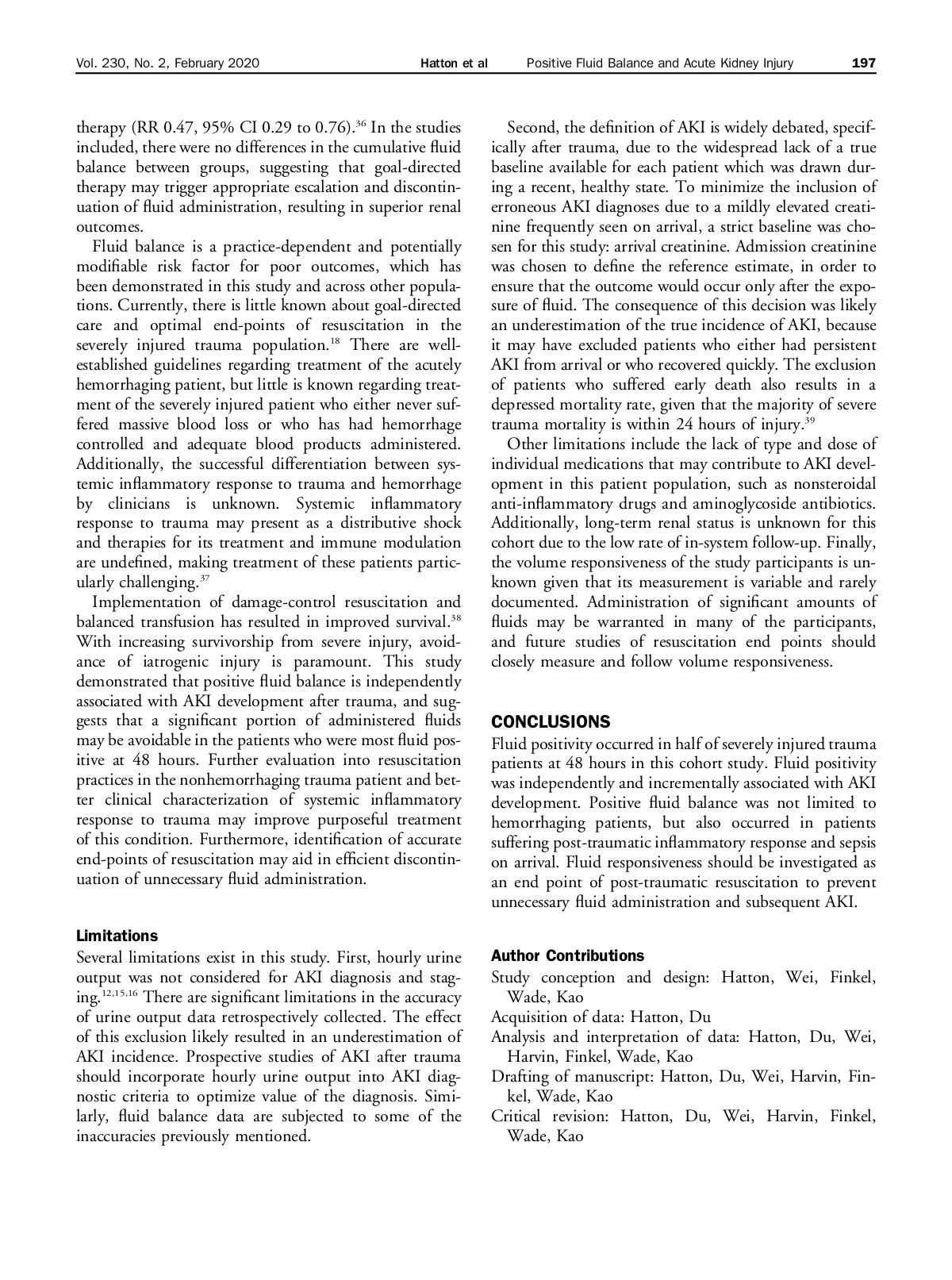 Vol. 230, No. 2, February 2020 Hatton et al Positive Fluid Balance and Acute Kidney Injury 197

therapy (RR 0.47, 95% CI 0.29 to 0.76).$^{36}$ In the studies included, there were no differences in the cumulative fluid balance between groups, suggesting that goal-directed therapy may trigger appropriate escalation and discontinuation of fluid administration, resulting in superior renal outcomes.

Fluid balance is a practice-dependent and potentially modifiable risk factor for poor outcomes, which has been demonstrated in this study and across other populations. Currently, there is little known about goal-directed care and optimal end-points of resuscitation in the severely injured trauma population.$^{18}$ There are well-established guidelines regarding treatment of the acutely hemorrhaging patient, but little is known regarding treatment of the severely injured patient who either never suffered massive blood loss or who has had hemorrhage controlled and adequate blood products administered. Additionally, the successful differentiation between systemic inflammatory response to trauma and hemorrhage by clinicians is unknown. Systemic inflammatory response to trauma may present as a distributive shock and therapies for its treatment and immune modulation are undefined, making treatment of these patients particularly challenging.$^{37}$

Implementation of damage-control resuscitation and balanced transfusion has resulted in improved survival.$^{38}$ With increasing survivorship from severe injury, avoidance of iatrogenic injury is paramount. This study demonstrated that positive fluid balance is independently associated with AKI development after trauma, and suggests that a significant portion of administered fluids may be avoidable in the patients who were most fluid positive at 48 hours. Further evaluation into resuscitation practices in the nonhemorrhaging trauma patient and better clinical characterization of systemic inflammatory response to trauma may improve purposeful treatment of this condition. Furthermore, identification of accurate end-points of resuscitation may aid in efficient discontinuation of unnecessary fluid administration.

Limitations
Several limitations exist in this study. First, hourly urine output was not considered for AKI diagnosis and staging.$^{12,15,16}$ There are significant limitations in the accuracy of urine output data retrospectively collected. The effect of this exclusion likely resulted in an underestimation of AKI incidence. Prospective studies of AKI after trauma should incorporate hourly urine output into AKI diagnostic criteria to optimize value of the diagnosis. Similarly, fluid balance data are subjected to some of the inaccuracies previously mentioned.

Second, the definition of AKI is widely debated, specifically after trauma, due to the widespread lack of a true baseline available for each patient which was drawn during a recent, healthy state. To minimize the inclusion of erroneous AKI diagnoses due to a mildly elevated creatinine frequently seen on arrival, a strict baseline was chosen for this study: arrival creatinine. Admission creatinine was chosen to define the reference estimate, in order to ensure that the outcome would occur only after the exposure of fluid. The consequence of this decision was likely an underestimation of the true incidence of AKI, because it may have excluded patients who either had persistent AKI from arrival or who recovered quickly. The exclusion of patients who suffered early death also results in a depressed mortality rate, given that the majority of severe trauma mortality is within 24 hours of injury.$^{39}$

Other limitations include the lack of type and dose of individual medications that may contribute to AKI development in this patient population, such as nonsteroidal anti-inflammatory drugs and aminoglycoside antibiotics. Additionally, long-term renal status is unknown for this cohort due to the low rate of in-system follow-up. Finally, the volume responsiveness of the study participants is unknown given that its measurement is variable and rarely documented. Administration of significant amounts of fluids may be warranted in many of the participants, and future studies of resuscitation end points should closely measure and follow volume responsiveness.

CONCLUSIONS
Fluid positivity occurred in half of severely injured trauma patients at 48 hours in this cohort study. Fluid positivity was independently and incrementally associated with AKI development. Positive fluid balance was not limited to hemorrhaging patients, but also occurred in patients suffering post-traumatic inflammatory response and sepsis on arrival. Fluid responsiveness should be investigated as an end point of post-traumatic resuscitation to prevent unnecessary fluid administration and subsequent AKI.

Author Contributions
Study conception and design: Hatton, Wei, Finkel, Wade, Kao
Acquisition of data: Hatton, Du
Analysis and interpretation of data: Hatton, Du, Wei, Harvin, Finkel, Wade, Kao
Drafting of manuscript: Hatton, Du, Wei, Harvin, Finkel, Wade, Kao
Critical revision: Hatton, Du, Wei, Harvin, Finkel, Wade, Kao